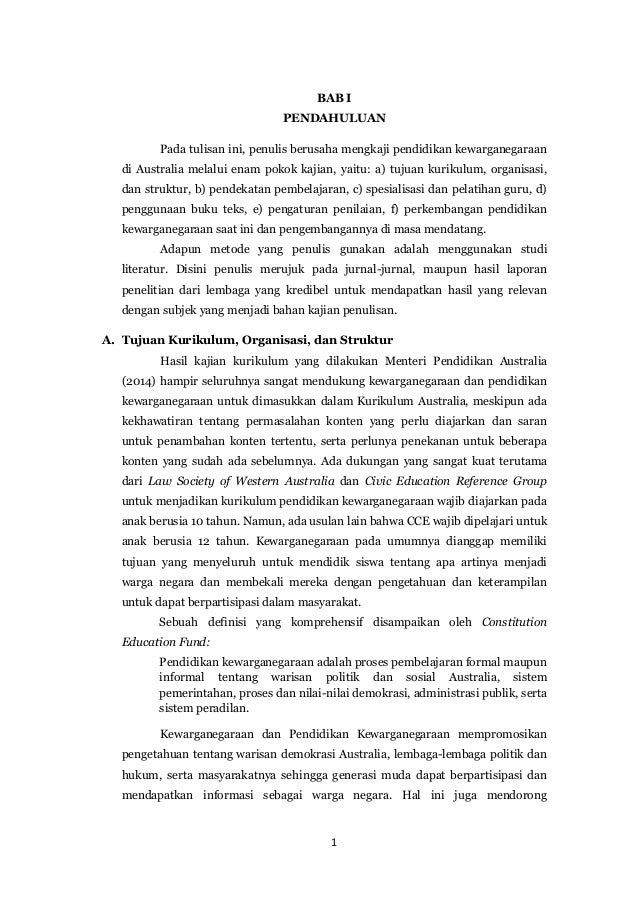 BAB I
PENDAHULUAN

Pada tulisan ini, penulis berusaha mengkaji pendidikan kewarganegaraan di Australia melalui enam pokok kajian, yaitu: a) tujuan kurikulum, organisasi, dan struktur, b) pendekatan pembelajaran, c) spesialisasi dan pelatihan guru, d) penggunaan buku teks, e) pengaturan penilaian, f) perkembangan pendidikan kewarganegaraan saat ini dan pengembangannya di masa mendatang.

Adapun metode yang penulis gunakan adalah menggunakan studi literatur. Disini penulis merujuk pada jurnal-jurnal, maupun hasil laporan penelitian dari lembaga yang kredibel untuk mendapatkan hasil yang relevan dengan subjek yang menjadi bahan kajian penulisan.

A. Tujuan Kurikulum, Organisasi, dan Struktur

Hasil kajian kurikulum yang dilakukan Menteri Pendidikan Australia (2014) hampir seluruhnya sangat mendukung kewarganegaraan dan pendidikan kewarganegaraan untuk dimasukkan dalam Kurikulum Australia, meskipun ada kekhawatiran tentang permasalahan konten yang perlu diajarkan dan saran untuk penambahan konten tertentu, serta perlunya penekanan untuk beberapa konten yang sudah ada sebelumnya. Ada dukungan yang sangat kuat terutama dari Law Society of Western Australia dan Civic Education Reference Group untuk menjadikan kurikulum pendidikan kewarganegaraan wajib diajarkan pada anak berusia 10 tahun. Namun, ada usulan lain bahwa CCE wajib dipelajari untuk anak berusia 12 tahun. Kewarganegaraan pada umumnya dianggap memiliki tujuan yang menyeluruh untuk mendidik siswa tentang apa artinya menjadi warga negara dan membekali mereka dengan pengetahuan dan keterampilan untuk dapat berpartisipasi dalam masyarakat.

Sebuah definisi yang komprehensif disampaikan oleh Constitution Education Fund:

Pendidikan kewarganegaraan adalah proses pembelajaran formal maupun informal tentang warisan politik dan sosial Australia, sistem pemerintahan, proses dan nilai-nilai demokrasi, administrasi publik, serta sistem peradilan.

Kewarganegaraan dan Pendidikan Kewarganegaraan mempromosikan pengetahuan tentang warisan demokrasi Australia, lembaga-lembaga politik dan hukum, serta masyarakatnya sehingga generasi muda dapat berpartisipasi dan mendapatkan informasi sebagai warga negara. Hal ini juga mendorong

1